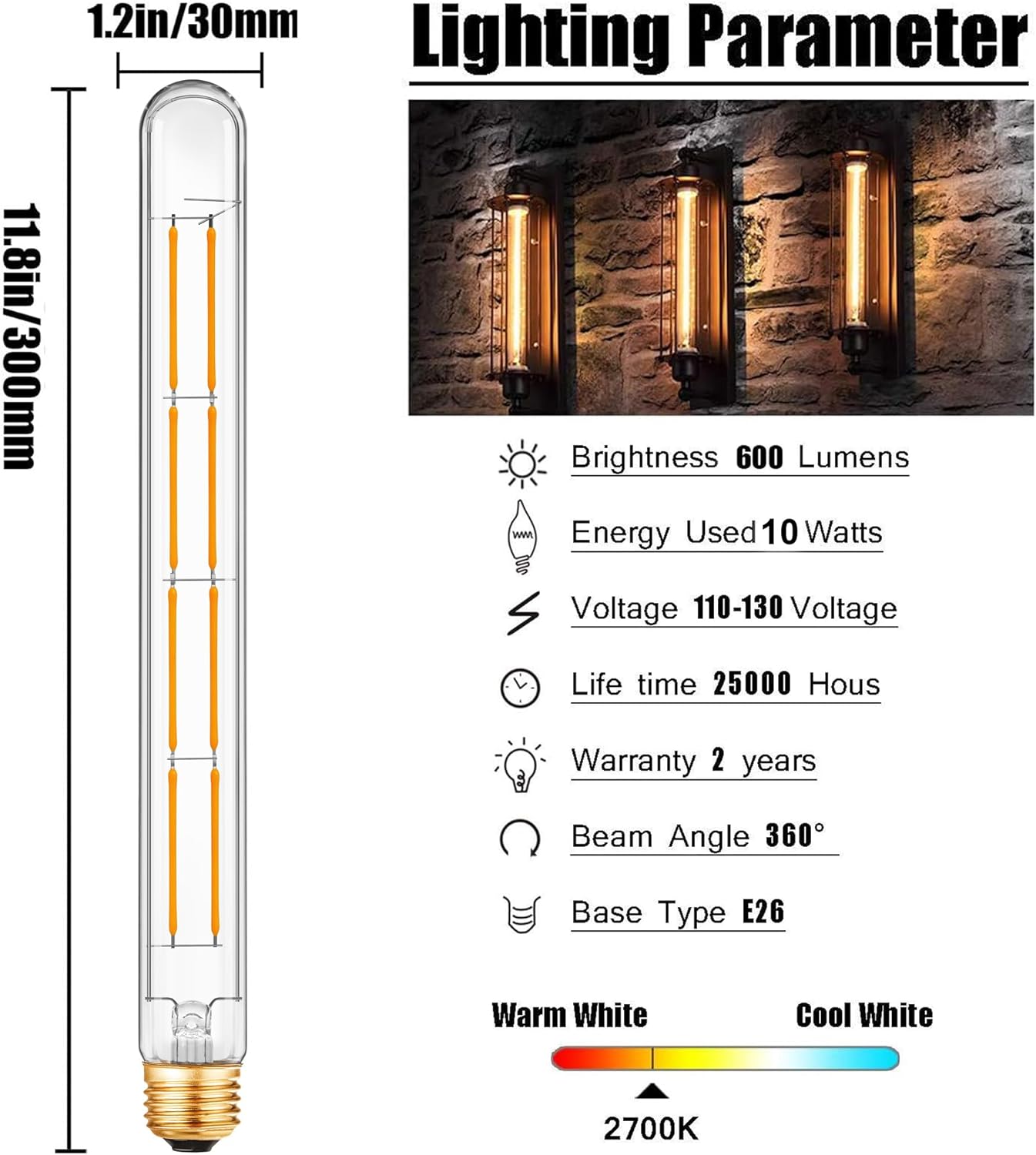 1.2in/30mm

11.8in/300mm

Lighting Parameter

Brightness 600 Lumens

Energy Used 10 Watts

Voltage 110-130 Voltage

Life time 25000 Hous

Warranty 2 years

Beam Angle 360°

Base Type E26

Warm White

Cool White

2700K